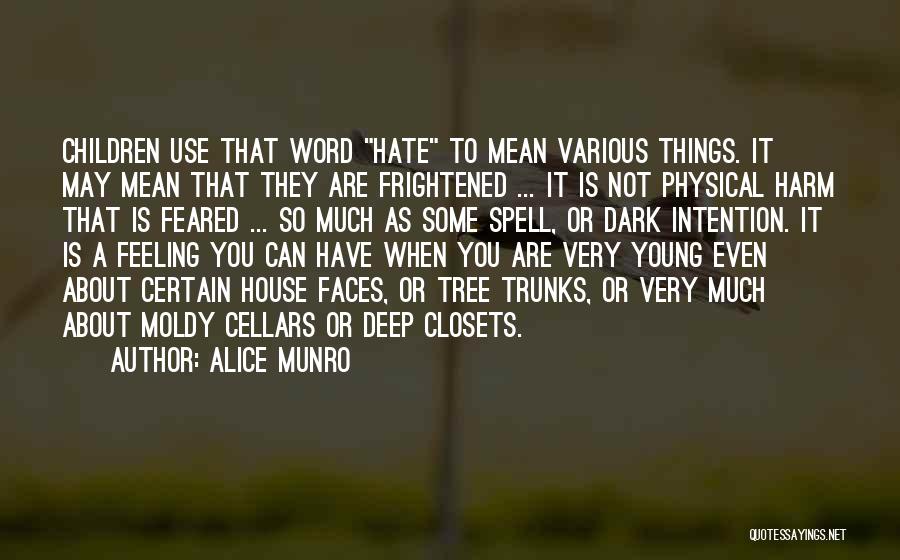 CHILDREN USE THAT WORD "HATE" TO MEAN VARIOUS THINGS. IT MAY MEAN THAT THEY ARE FRIGHTENED ... IT IS NOT PHYSICAL HARM THAT IS FEARED ... SO MUCH AS SOME SPELL, OR DARK INTENTION. IT IS A FEELING YOU CAN HAVE WHEN YOU ARE VERY YOUNG EVEN ABOUT CERTAIN HOUSE FACES, OR TREE TRUNKS, OR VERY MUCH ABOUT MOLDY CELLARS OR DEEP CLOSETS.

AUTHOR: ALICE MUNRO

QUOTESSAYINGS.NET